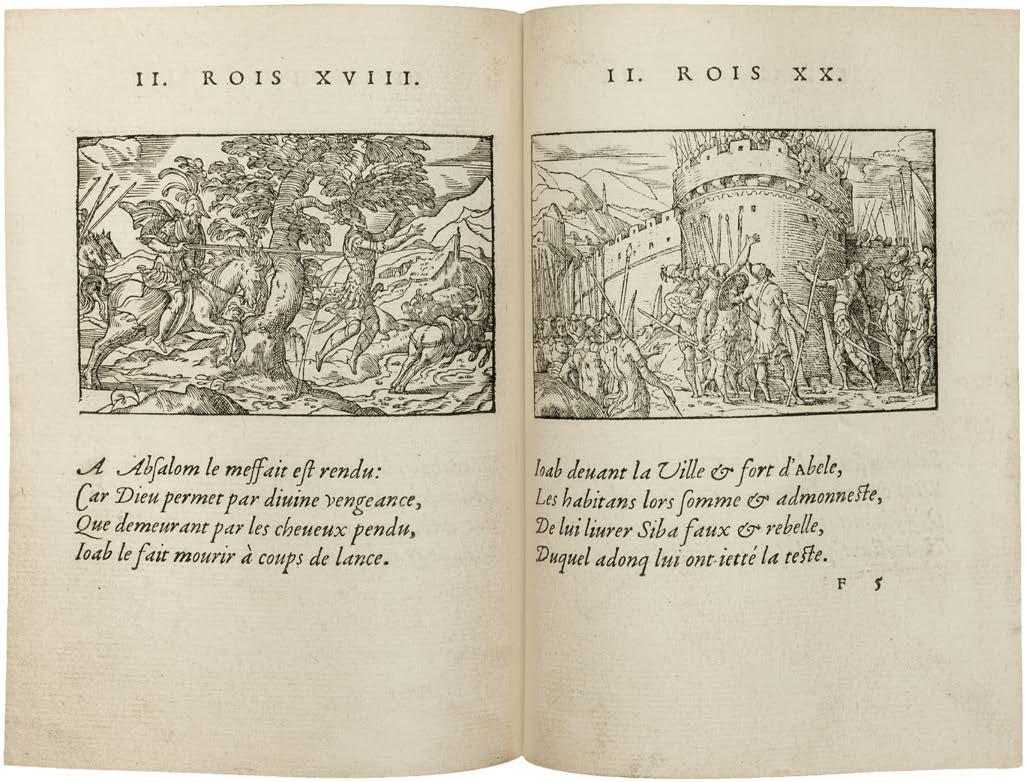 II. ROIS XVIII.

A Absalom le meffait est rendu:
Car Dieu permet par diuine vengeance,
Que demeurant par les cheueux pendu,
Ioab le fait mourir à coups de lance.

II. ROIS XX.

Ioab deuant la Ville & fort d'Abele,
Les habitans lors somme & admonneste,
De lui liurer Siba faux & rebelle,
Duquel adonq lui ont ietté la teste.

F 5